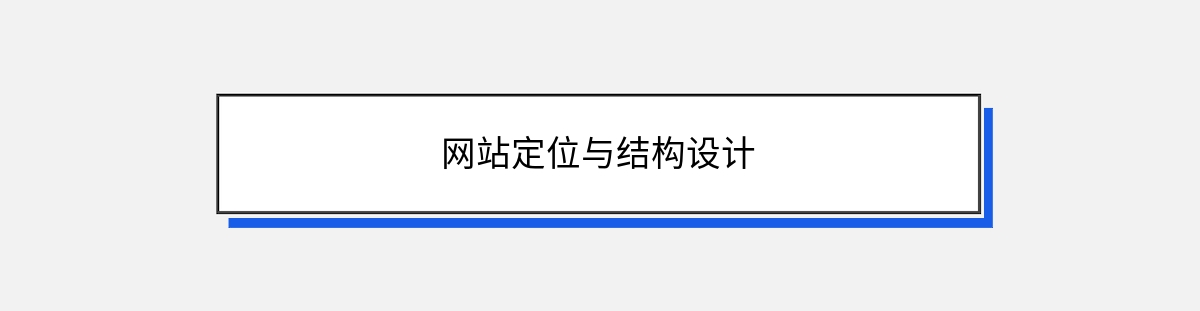 网站定位与结构设计